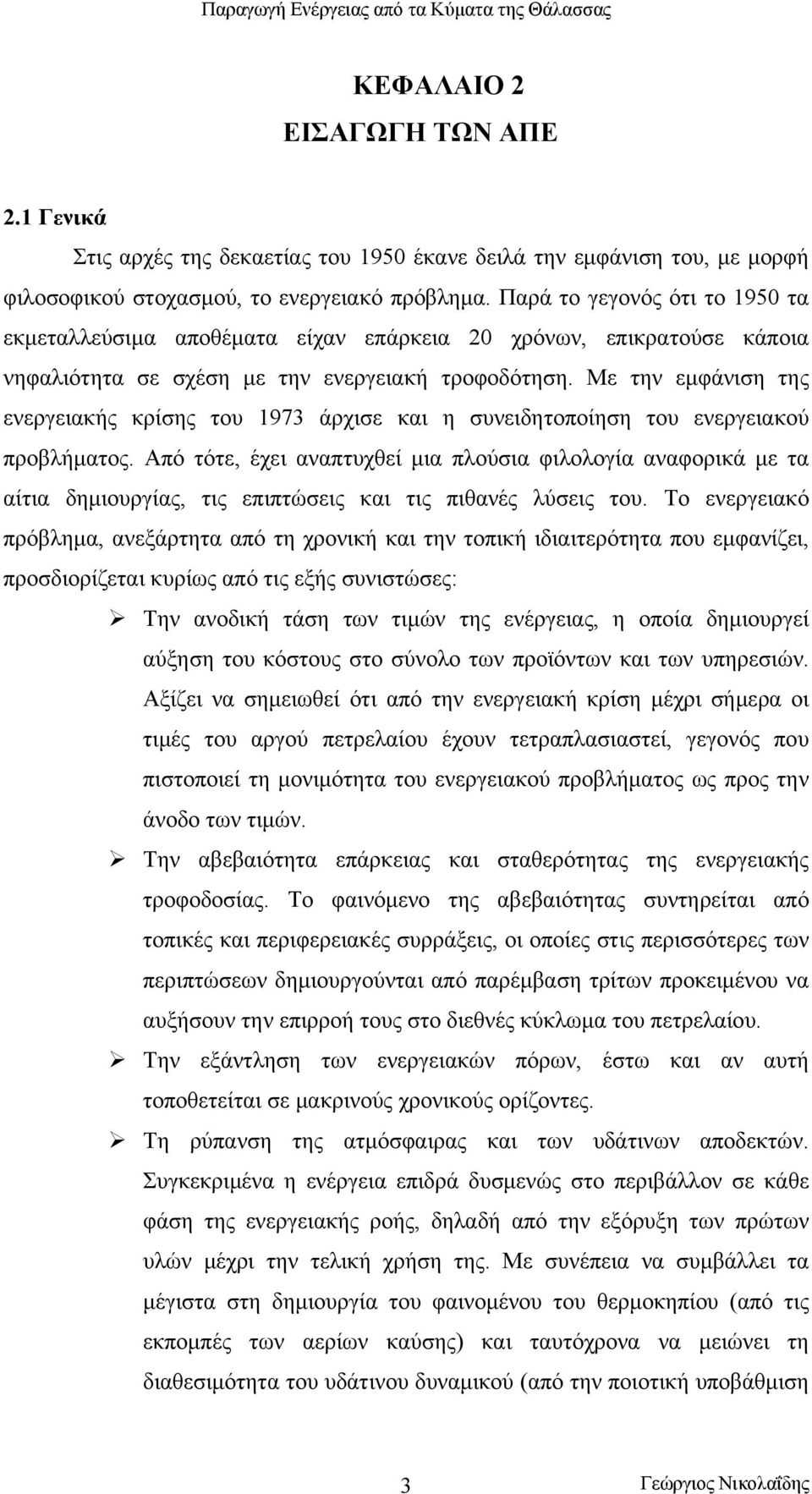 Παραγωγή Ενέργειας από τα Κύματα της Θάλασσας

ΚΕΦΑΛΑΙΟ 2
ΕΙΣΑΓΩΓΗ ΤΩΝ ΑΠΕ

2.1 Γενικά

Στις αρχές της δεκαετίας του 1950 έκανε δειλά την εμφάνιση του, με μορφή φιλοσοφικού στοχασμού, το ενεργειακό πρόβλημα. Παρά το γεγονός ότι το 1950 τα εκμεταλλεύσιμα αποθέματα είχαν επάρκεια 20 χρόνων, επικρατούσε κάποια νηφαλιότητα σε σχέση με την ενεργειακή τροφοδότηση. Με την εμφάνιση της ενεργειακής κρίσης του 1973 άρχισε και η συνειδητοποίηση του ενεργειακού προβλήματος. Από τότε, έχει αναπτυχθεί μια πλούσια φιλολογία αναφορικά με τα αίτια δημιουργίας, τις επιπτώσεις και τις πιθανές λύσεις του. Το ενεργειακό πρόβλημα, ανεξάρτητα από τη χρονική και την τοπική ιδιαιτερότητα που εμφανίζει, προσδιορίζεται κυρίως από τις εξής συνιστώσες:

➢ Την ανοδική τάση των τιμών της ενέργειας, η οποία δημιουργεί αύξηση του κόστους στο σύνολο των προϊόντων και των υπηρεσιών. Αξίζει να σημειωθεί ότι από την ενεργειακή κρίση μέχρι σήμερα οι τιμές του αργού πετρελαίου έχουν τετραπλασιαστεί, γεγονός που πιστοποιεί τη μονιμότητα του ενεργειακού προβλήματος ως προς την άνοδο των τιμών.

➢ Την αβεβαιότητα επάρκειας και σταθερότητας της ενεργειακής τροφοδοσίας. Το φαινόμενο της αβεβαιότητας συντηρείται από τοπικές και περιφερειακές συρράξεις, οι οποίες στις περισσότερες των περιπτώσεων δημιουργούνται από παρέμβαση τρίτων προκειμένου να αυξήσουν την επιρροή τους στο διεθνές κύκλωμα του πετρελαίου.

➢ Την εξάντληση των ενεργειακών πόρων, έστω και αν αυτή τοποθετείται σε μακρινούς χρονικούς ορίζοντες.

➢ Τη ρύπανση της ατμόσφαιρας και των υδάτινων αποδεκτών. Συγκεκριμένα η ενέργεια επιδρά δυσμενώς στο περιβάλλον σε κάθε φάση της ενεργειακής ροής, δηλαδή από την εξόρυξη των πρώτων υλών μέχρι την τελική χρήση της. Με συνέπεια να συμβάλλει τα μέγιστα στη δημιουργία του φαινομένου του θερμοκηπίου (από τις εκπομπές των αερίων καύσης) και ταυτόχρονα να μειώνει τη διαθεσιμότητα του υδάτινου δυναμικού (από την ποιοτική υποβάθμιση

3

Γεώργιος Νικολαΐδης